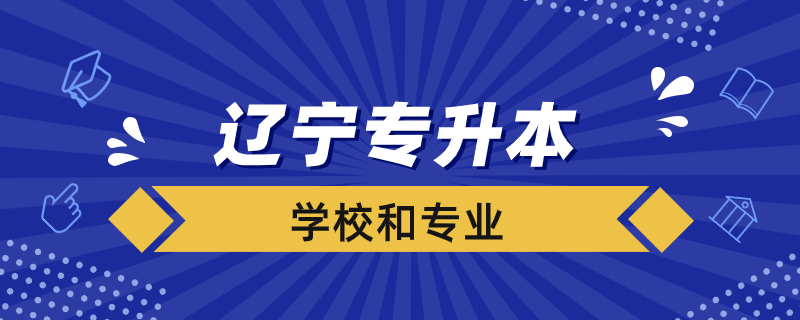 辽宁专升本

学校和专业